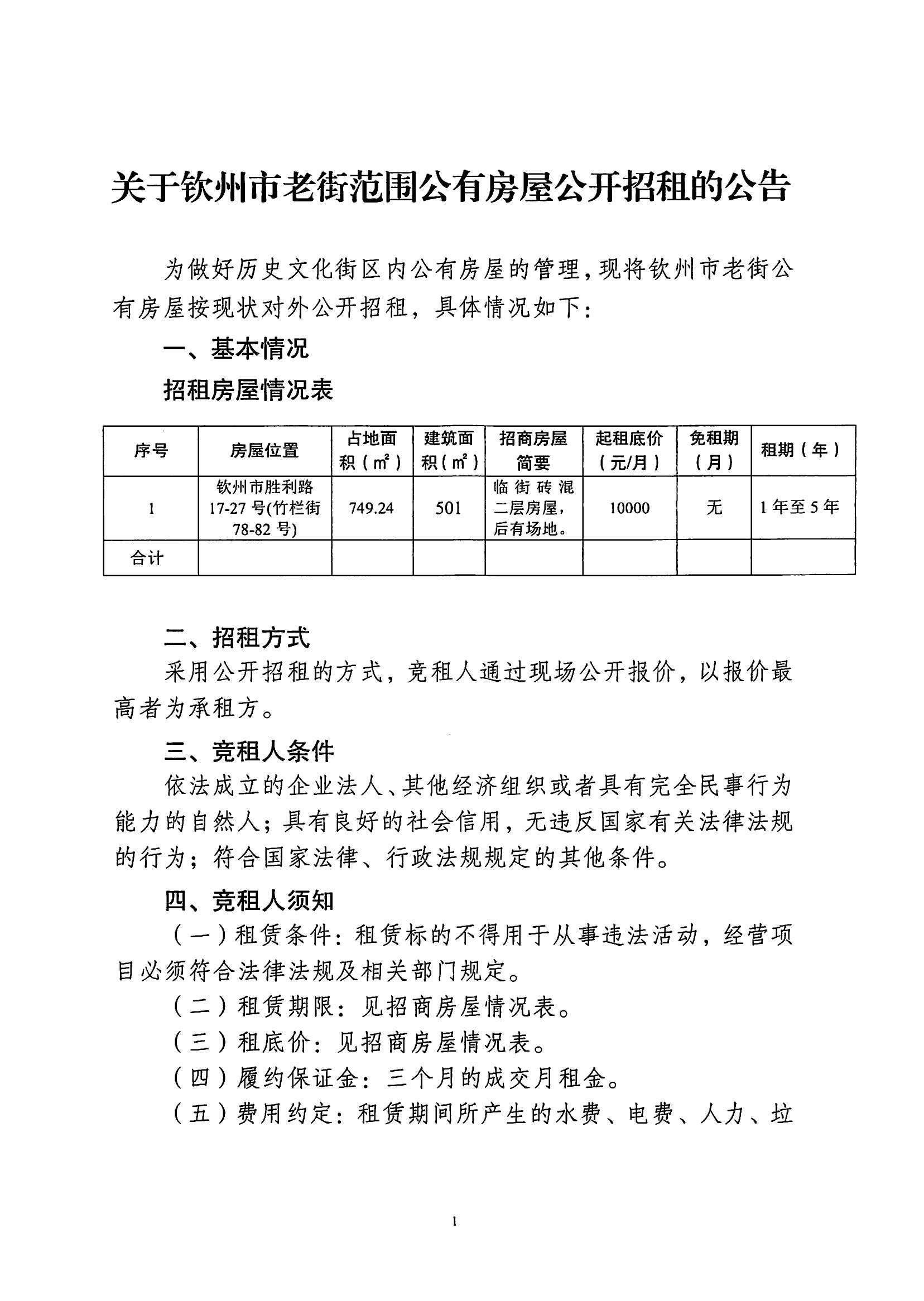 关于钦州市老街范围公有房屋公开招租的公告

为做好历史文化街区内公有房屋的管理，现将钦州市老街公有房屋按现状对外公开招租，具体情况如下：

一、基本情况

招租房屋情况表

| 序号 | 房屋位置 | 占地面积（m²） | 建筑面积（m²） | 招商房屋简要 | 起租底价（元/月） | 免租期（月） | 租期（年） |
|---|---|---|---|---|---|---|---|
| 1 | 钦州市胜利路17-27号(竹栏街78-82号) | 749.24 | 501 | 临街砖混二层房屋，后有场地。 | 10000 | 无 | 1年至5年 |
| 合计 |  |  |  |  |  |  |  |

二、招租方式

采用公开招租的方式，竞租人通过现场公开报价，以报价最高者为承租方。

三、竞租人条件

依法成立的企业法人、其他经济组织或者具有完全民事行为能力的自然人；具有良好的社会信用，无违反国家有关法律法规的行为；符合国家法律、行政法规规定的其他条件。

四、竞租人须知

（一）租赁条件：租赁标的不得用于从事违法活动，经营项目必须符合法律法规及相关部门规定。

（二）租赁期限：见招商房屋情况表。

（三）租底价：见招商房屋情况表。

（四）履约保证金：三个月的成交月租金。

（五）费用约定：租赁期间所产生的水费、电费、人力、垃

1